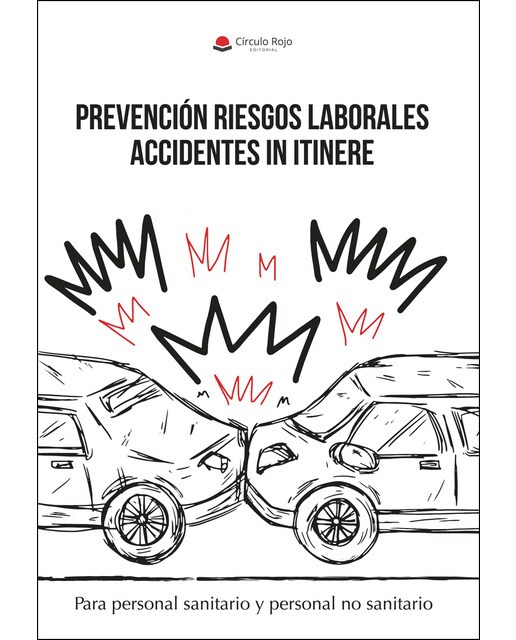 Círculo Rojo
EDITORIAL

PREVENCIÓN RIESGOS LABORALES
ACCIDENTES IN ITINERE

Para personal sanitario y personal no sanitario